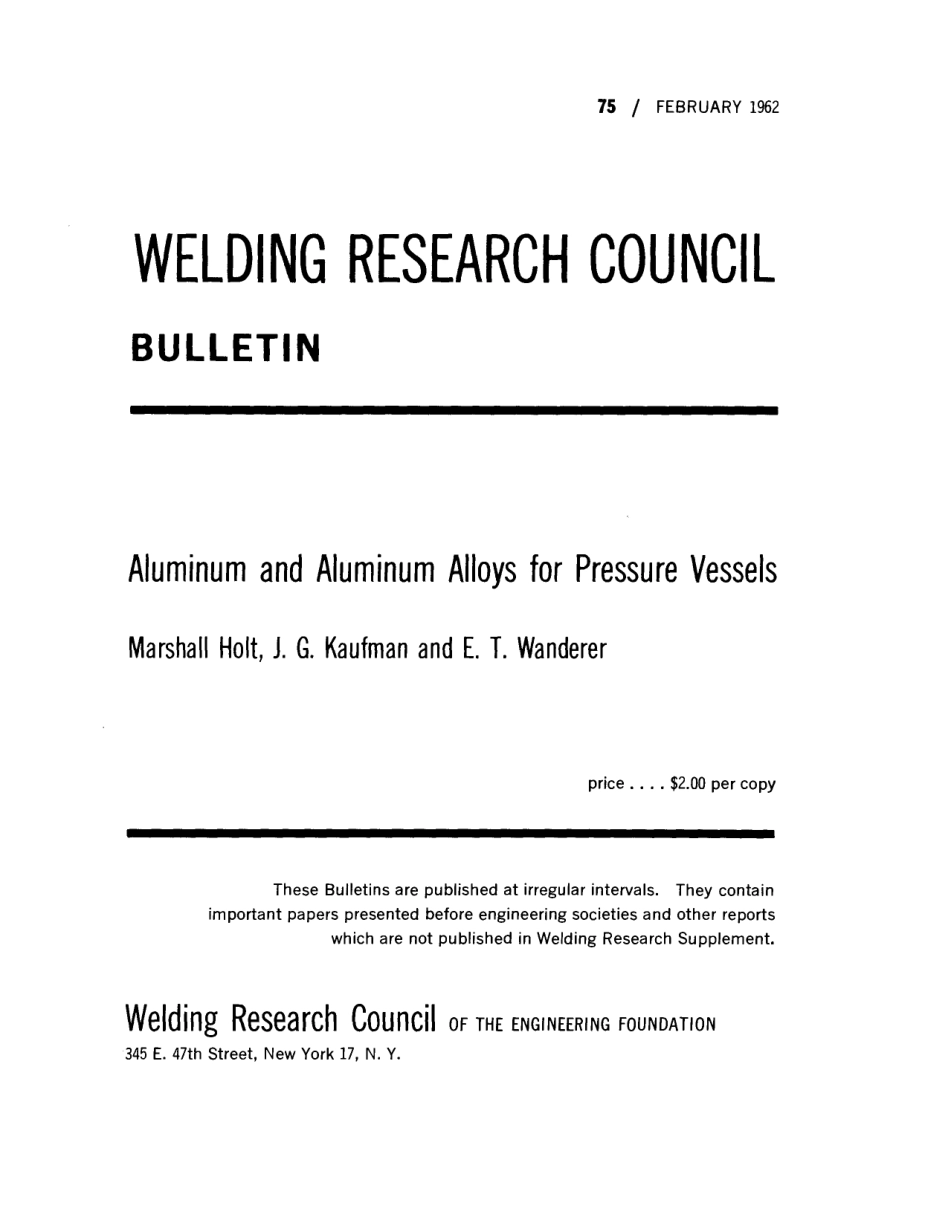 75 / FEBRUARY 1962

WELDING RESEARCH COUNCIL

BULLETIN

Aluminum and Aluminum Alloys for Pressure Vessels

Marshall Holt, J. G. Kaufman and E. T. Wanderer

price . . . . $2.00 per copy

These Bulletins are published at irregular intervals. They contain important papers presented before engineering societies and other reports which are not published in Welding Research Supplement.

Welding Research Council OF THE ENGINEERING FOUNDATION
345 E. 47th Street, New York 17, N. Y.